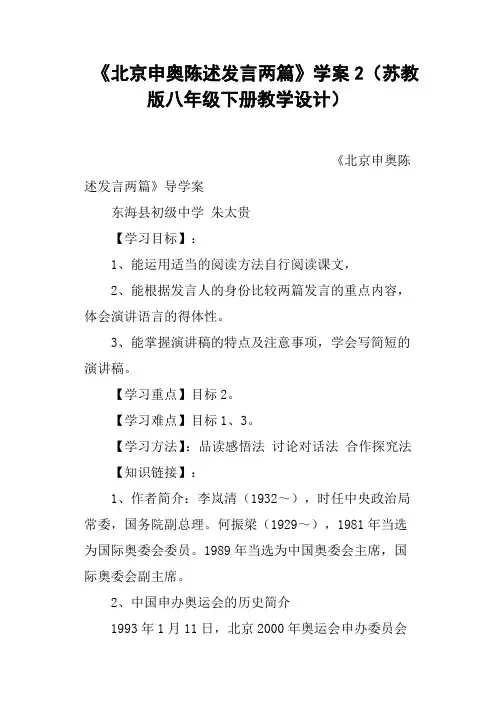 《北京申奥陈述发言两篇》学案 2（苏教版八年级下册教学设计）

《北京申奥陈述发言两篇》导学案

东海县初级中学 朱太贵

【学习目标】：

1、能运用适当的阅读方法自行阅读课文，

2、能根据发言人的身份比较两篇发言的重点内容，体会演讲语言的得体性。

3、能掌握演讲稿的特点及注意事项，学会写简短的演讲稿。

【学习重点】目标 2。

【学习难点】目标 1、3。

【学习方法】：品读感悟法 讨论对话法 合作探究法

【知识链接】：

1、作者简介：李岚清（1932～），时任中央政治局常委，国务院副总理。何振梁（1929～），1981 年当选为国际奥委会委员。1989 年当选为中国奥委会主席，国际奥委会副主席。

2、中国申办奥运会的历史简介

1993 年 1 月 11 日，北京 2000 年奥运会申办委员会